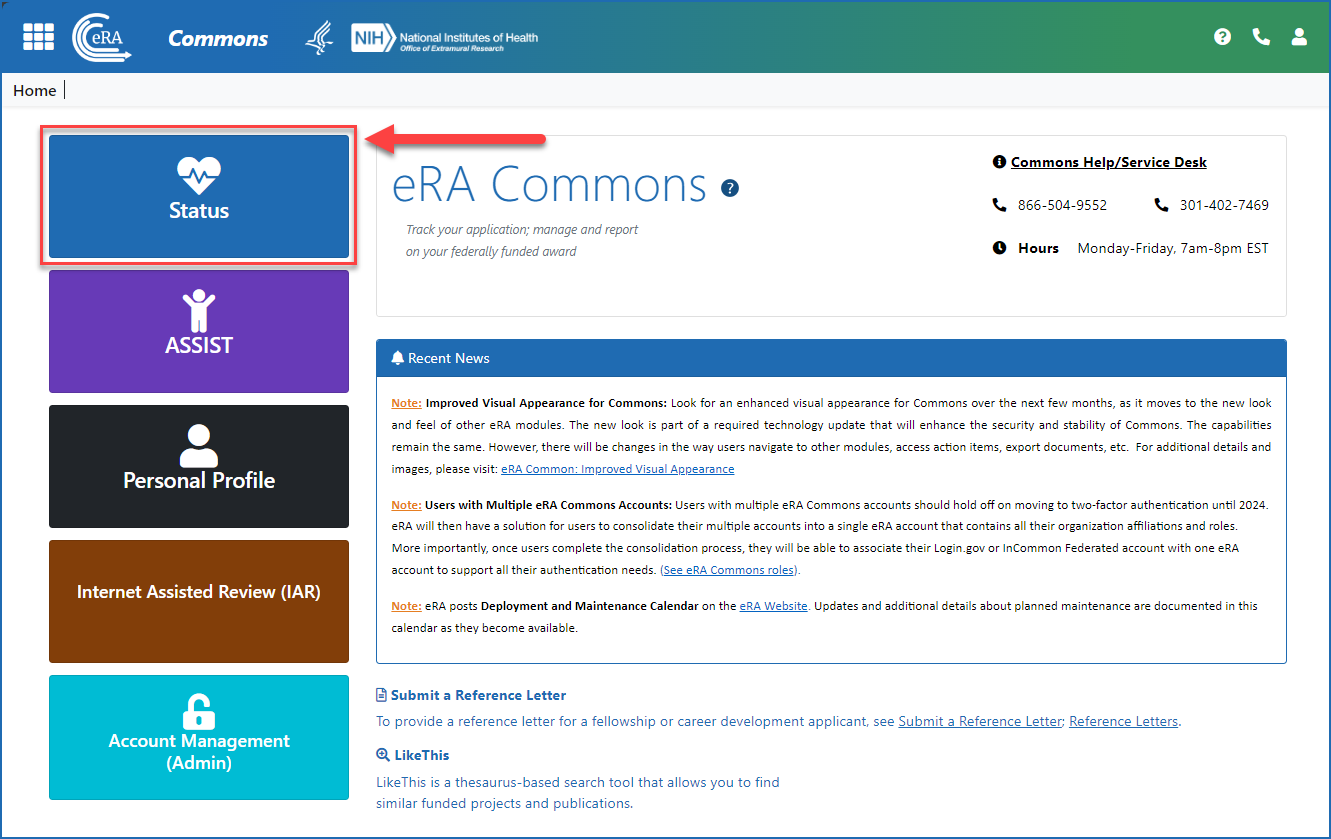 eRA Commons NIH National Institutes of Health Office of Extramural Research

Home

Status

ASSIST

Personal Profile

Internet Assisted Review (IAR)

Account Management (Admin)

eRA Commons

Track your application; manage and report on your federally funded award

Commons Help/Service Desk

866-504-9552 301-402-7469

Hours Monday-Friday, 7am-8pm EST

Recent News

Note: Improved Visual Appearance for Commons: Look for an enhanced visual appearance for Commons over the next few months, as it moves to the new look and feel of other eRA modules. The new look is part of a required technology update that will enhance the security and stability of Commons. The capabilities remain the same. However, there will be changes in the way users navigate to other modules, access action items, export documents, etc. For additional details and images, please visit: eRA Common: Improved Visual Appearance

Note: Users with Multiple eRA Commons Accounts: Users with multiple eRA Commons accounts should hold off on moving to two-factor authentication until 2024. eRA will then have a solution for users to consolidate their multiple accounts into a single eRA account that contains all their organization affiliations and roles. More importantly, once users complete the consolidation process, they will be able to associate their Login.gov or InCommon Federated account with one eRA account to support all their authentication needs. (See eRA Commons roles).

Note: eRA posts Deployment and Maintenance Calendar on the eRA Website. Updates and additional details about planned maintenance are documented in this calendar as they become available.

Submit a Reference Letter

To provide a reference letter for a fellowship or career development applicant, see Submit a Reference Letter; Reference Letters.

LikeThis

LikeThis is a thesaurus-based search tool that allows you to find similar funded projects and publications.